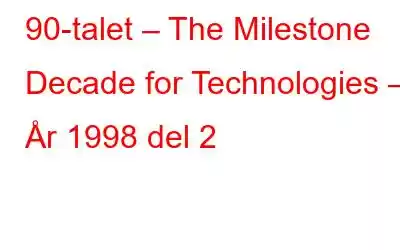 90-talet – The Milestone Decade for Technologies – År 1998 del 2